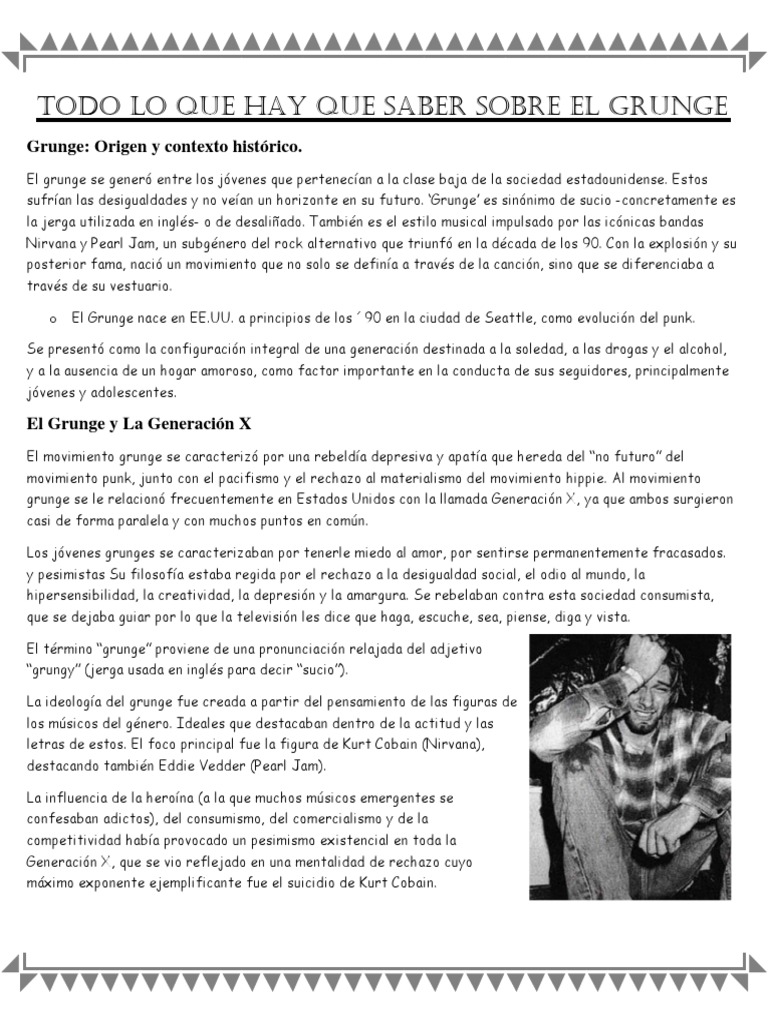 TODO LO QUE HAY QUE SABER SOBRE EL GRUNGE

Grunge: Origen y contexto histórico.

El grunge se generó entre los jóvenes que pertenecían a la clase baja de la sociedad estadounidense. Estos sufrían las desigualdades y no veían un horizonte en su futuro. 'Grunge' es sinónimo de sucio -concretamente es la jerga utilizada en inglés- o de desaliñado. También es el estilo musical impulsado por las icónicas bandas Nirvana y Pearl Jam, un subgénero del rock alternativo que triunfó en la década de los 90. Con la explosión y su posterior fama, nació un movimiento que no solo se definía a través de la canción, sino que se diferenciaba a través de su vestuario.

o El Grunge nace en EE.UU. a principios de los ´ 90 en la ciudad de Seattle, como evolución del punk.

Se presentó como la configuración integral de una generación destinada a la soledad, a las drogas y el alcohol, y a la ausencia de un hogar amoroso, como factor importante en la conducta de sus seguidores, principalmente jóvenes y adolescentes.

El Grunge y La Generación X

El movimiento grunge se caracterizó por una rebeldía depresiva y apatía que hereda del "no futuro" del movimiento punk, junto con el pacifismo y el rechazo al materialismo del movimiento hippie. Al movimiento grunge se le relacionó frecuentemente en Estados Unidos con la llamada Generación X', ya que ambos surgieron casi de forma paralela y con muchos puntos en común.

Los jóvenes grunges se caracterizaban por tenerle miedo al amor, por sentirse permanentemente fracasados. y pesimistas Su filosofía estaba regida por el rechazo a la desigualdad social, el odio al mundo, la hipersensibilidad, la creatividad, la depresión y la amargura. Se rebelaban contra esta sociedad consumista, que se dejaba guiar por lo que la televisión les dice que haga, escuche, sea, piense, diga y vista.

El término "grunge" proviene de una pronunciación relajada del adjetivo "grungy" (jerga usada en inglés para decir "sucio").

La ideología del grunge fue creada a partir del pensamiento de las figuras de los músicos del género. Ideales que destacaban dentro de la actitud y las letras de estos. El foco principal fue la figura de Kurt Cobain (Nirvana), destacando también Eddie Vedder (Pearl Jam).

La influencia de la heroína (a la que muchos músicos emergentes se confesaban adictos), del consumismo, del comercialismo y de la competitividad había provocado un pesimismo existencial en toda la Generación X', que se vio reflejado en una mentalidad de rechazo cuyo máximo exponente ejemplificante fue el suicidio de Kurt Cobain.